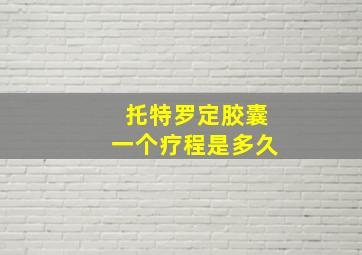 托特罗定胶囊
一个疗程是多久